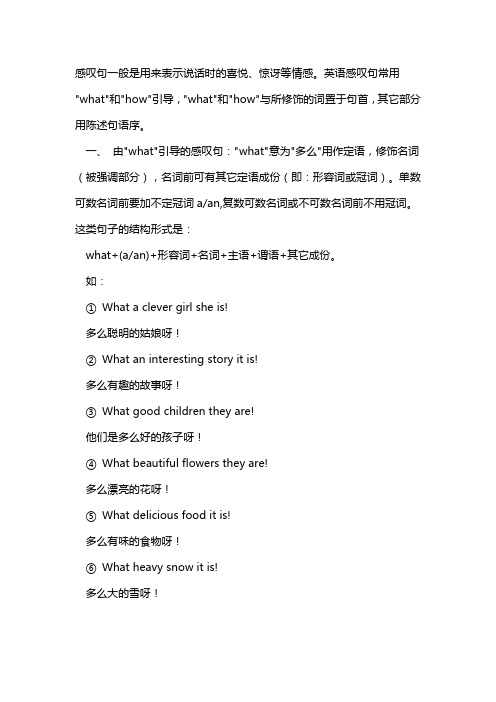 感叹句一般是用来表示说话时的喜悦、惊讶等情感。英语感叹句常用"what"和"how"引导，"what"和"how"与所修饰的词置于句首，其它部分用陈述句语序。

一、 由"what"引导的感叹句："what"意为"多么"用作定语，修饰名词（被强调部分），名词前可有其它定语成份（即：形容词或冠词）。单数可数名词前要加不定冠词 a/an,复数可数名词或不可数名词前不用冠词。这类句子的结构形式是：

what+(a/an)+形容词+名词+主语+谓语+其它成份。

如：

① What a clever girl she is!

多么聪明的姑娘呀！

② What an interesting story it is!

多么有趣的故事呀！

③ What good children they are!

他们是多么好的孩子呀！

④ What beautiful flowers they are!

多么漂亮的花呀！

⑤ What delicious food it is!

多么有味的食物呀！

⑥ What heavy snow it is!

多么大的雪呀！